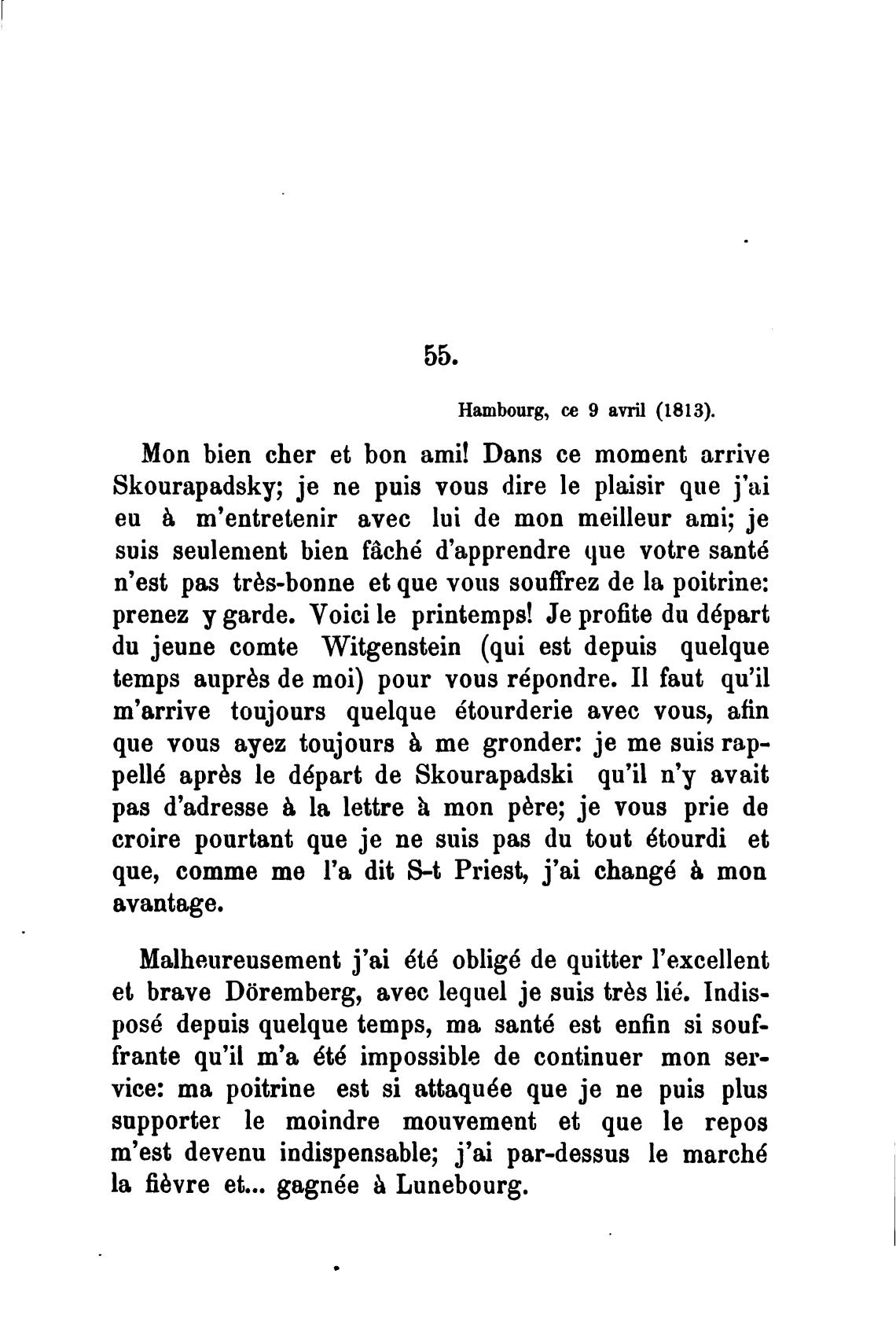 55.

Hambourg, ce 9 avril (1813).

Mon bien cher et bon ami! Dans ce moment arrive Skourapadsky; je ne puis vous dire le plaisir que j'ai eu à m'entretenir avec lui de mon meilleur ami; je suis seulement bien fâché d'apprendre que votre santé n'est pas très-bonne et que vous souffrez de la poitrine: prenez y garde. Voici le printemps! Je profite du départ du jeune comte Witgenstein (qui est depuis quelque temps auprès de moi) pour vous répondre. Il faut qu'il m'arrive toujours quelque étourderie avec vous, afin que vous ayez toujours à me gronder: je me suis rappellé après le départ de Skourapadski qu'il n'y avait pas d'adresse à la lettre à mon père; je vous prie de croire pourtant que je ne suis pas du tout étourdi et que, comme me l'a dit S-t Priest, j'ai changé à mon avantage.

Malheureusement j'ai été obligé de quitter l'excellent et brave Döremberg, avec lequel je suis très lié. Indisposé depuis quelque temps, ma santé est enfin si souffrante qu'il m'a été impossible de continuer mon service: ma poitrine est si attaquée que je ne puis plus supporter le moindre mouvement et que le repos m'est devenu indispensable; j'ai par-dessus le marché la fièvre et... gagnée à Lunebourg.